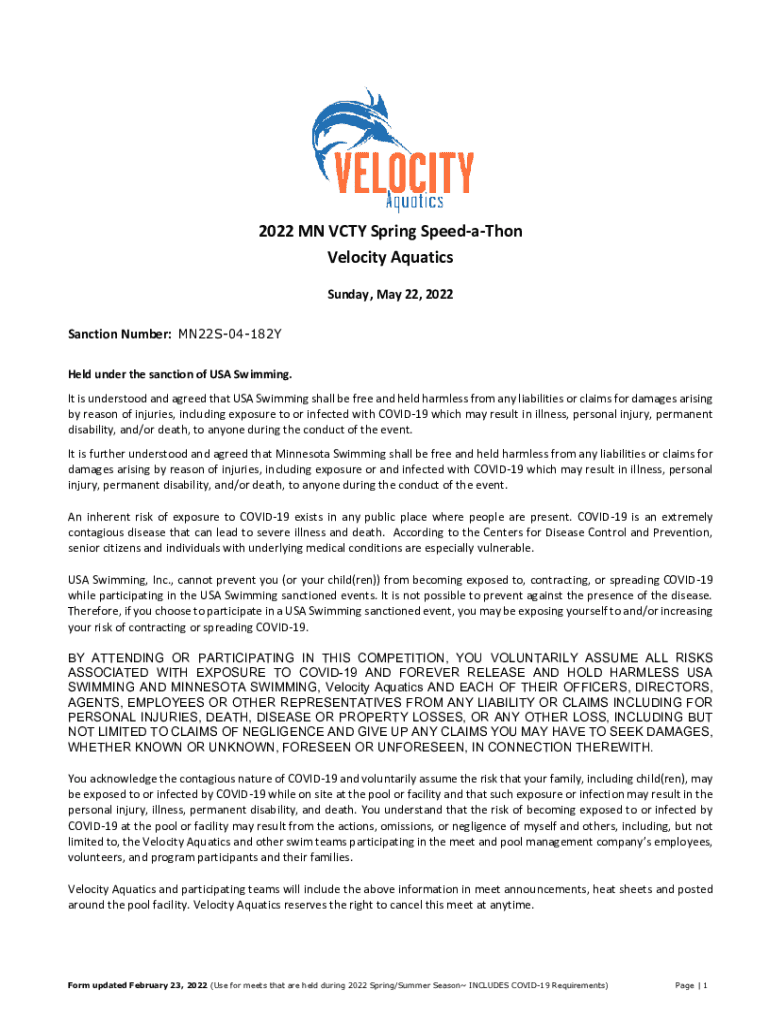 VELOCITY
Aquatics

2022 MN VCTY Spring Speed-a-Thon
Velocity Aquatics

Sunday, May 22, 2022

Sanction Number: MN22S-04-182Y

Held under the sanction of USA Swimming.

It is understood and agreed that USA Swimming shall be free and held harmless from any liabilities or claims for damages arising by reason of injuries, including exposure to or infected with COVID-19 which may result in illness, personal injury, permanent disability, and/or death, to anyone during the conduct of the event.

It is further understood and agreed that Minnesota Swimming shall be free and held harmless from any liabilities or claims for damages arising by reason of injuries, including exposure or and infected with COVID-19 which may result in illness, personal injury, permanent disability, and/or death, to anyone during the conduct of the event.

An inherent risk of exposure to COVID-19 exists in any public place where people are present. COVID-19 is an extremely contagious disease that can lead to severe illness and death. According to the Centers for Disease Control and Prevention, senior citizens and individuals with underlying medical conditions are especially vulnerable.

USA Swimming, Inc., cannot prevent you (or your child(ren)) from becoming exposed to, contracting, or spreading COVID-19 while participating in the USA Swimming sanctioned events. It is not possible to prevent against the presence of the disease. Therefore, if you choose to participate in a USA Swimming sanctioned event, you may be exposing yourself to and/or increasing your risk of contracting or spreading COVID-19.

BY ATTENDING OR PARTICIPATING IN THIS COMPETITION, YOU VOLUNTARILY ASSUME ALL RISKS ASSOCIATED WITH EXPOSURE TO COVID-19 AND FOREVER RELEASE AND HOLD HARMLESS USA SWIMMING AND MINNESOTA SWIMMING, Velocity Aquatics AND EACH OF THEIR OFFICERS, DIRECTORS, AGENTS, EMPLOYEES OR OTHER REPRESENTATIVES FROM ANY LIABILITY OR CLAIMS INCLUDING FOR PERSONAL INJURIES, DEATH, DISEASE OR PROPERTY LOSSES, OR ANY OTHER LOSS, INCLUDING BUT NOT LIMITED TO CLAIMS OF NEGLIGENCE AND GIVE UP ANY CLAIMS YOU MAY HAVE TO SEEK DAMAGES, WHETHER KNOWN OR UNKNOWN, FORESEEN OR UNFORESEEN, IN CONNECTION THEREWITH.

You acknowledge the contagious nature of COVID-19 and voluntarily assume the risk that your family, including child(ren), may be exposed to or infected by COVID-19 while on site at the pool or facility and that such exposure or infection may result in the personal injury, illness, permanent disability, and death. You understand that the risk of becoming exposed to or infected by COVID-19 at the pool or facility may result from the actions, omissions, or negligence of myself and others, including, but not limited to, the Velocity Aquatics and other swim teams participating in the meet and pool management company's employees, volunteers, and program participants and their families.

Velocity Aquatics and participating teams will include the above information in meet announcements, heat sheets and posted around the pool facility. Velocity Aquatics reserves the right to cancel this meet at anytime.

Form updated February 23, 2022 (Use for meets that are held during 2022 Spring/Summer Season~ INCLUDES COVID-19 Requirements) Page | 1